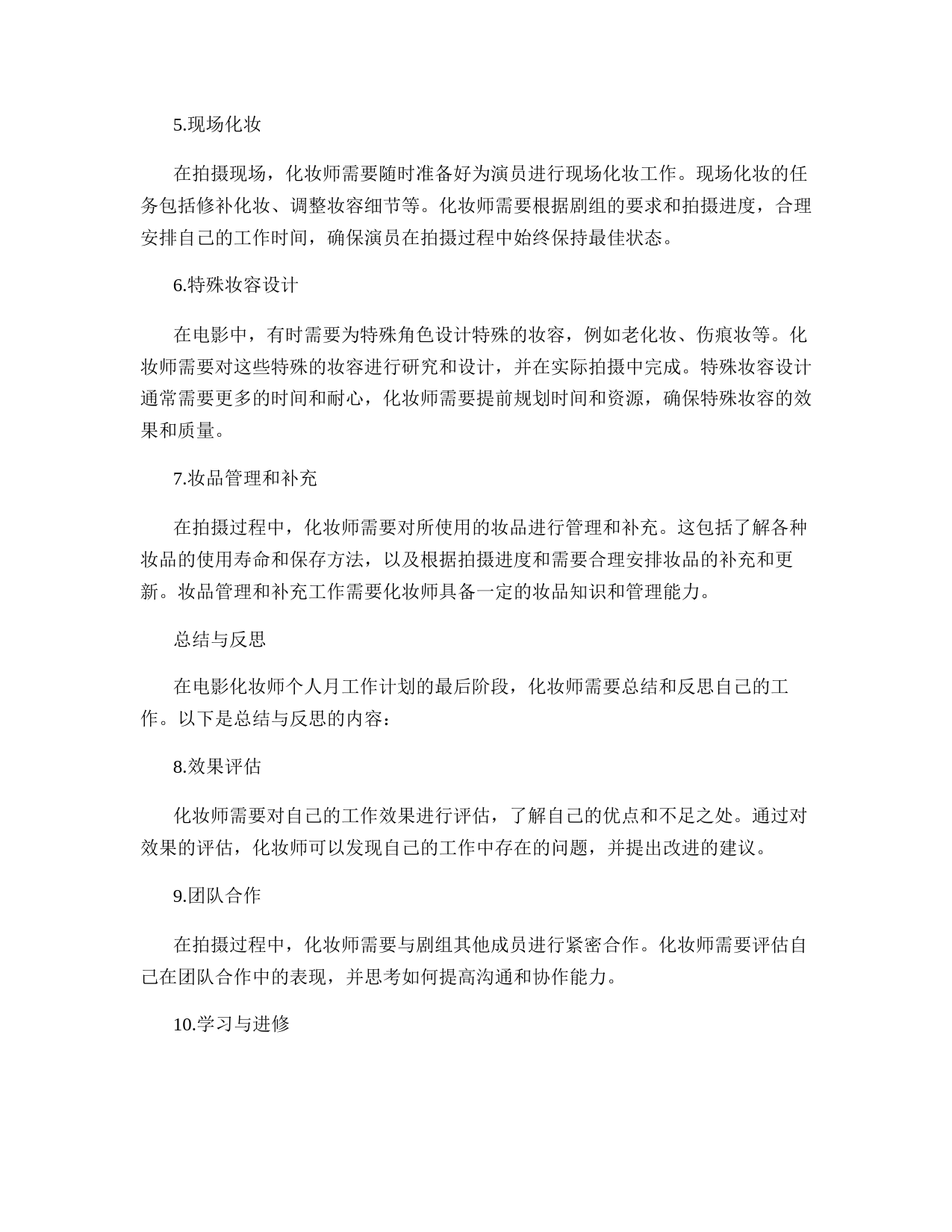 5.现场化妆

在拍摄现场，化妆师需要随时准备好为演员进行现场化妆工作。现场化妆的任务包括修补化妆、调整妆容细节等。化妆师需要根据剧组的要求和拍摄进度，合理安排自己的工作时间，确保演员在拍摄过程中始终保持最佳状态。

6.特殊妆容设计

在电影中，有时需要为特殊角色设计特殊的妆容，例如老化妆、伤痕妆等。化妆师需要对这些特殊的妆容进行研究和设计，并在实际拍摄中完成。特殊妆容设计通常需要更多的时间和耐心，化妆师需要提前规划时间和资源，确保特殊妆容的效果和质量。

7.妆品管理和补充

在拍摄过程中，化妆师需要对所使用的妆品进行管理和补充。这包括了解各种妆品的使用寿命和保存方法，以及根据拍摄进度和需要合理安排妆品的补充和更新。妆品管理和补充工作需要化妆师具备一定的妆品知识和管理能力。

总结与反思

在电影化妆师个人月工作计划的最后阶段，化妆师需要总结和反思自己的工作。以下是总结与反思的内容：

8.效果评估

化妆师需要对自己的工作效果进行评估，了解自己的优点和不足之处。通过对效果的评估，化妆师可以发现自己的工作中存在的问题，并提出改进的建议。

9.团队合作

在拍摄过程中，化妆师需要与剧组其他成员进行紧密合作。化妆师需要评估自己在团队合作中的表现，并思考如何提高沟通和协作能力。

10.学习与进修